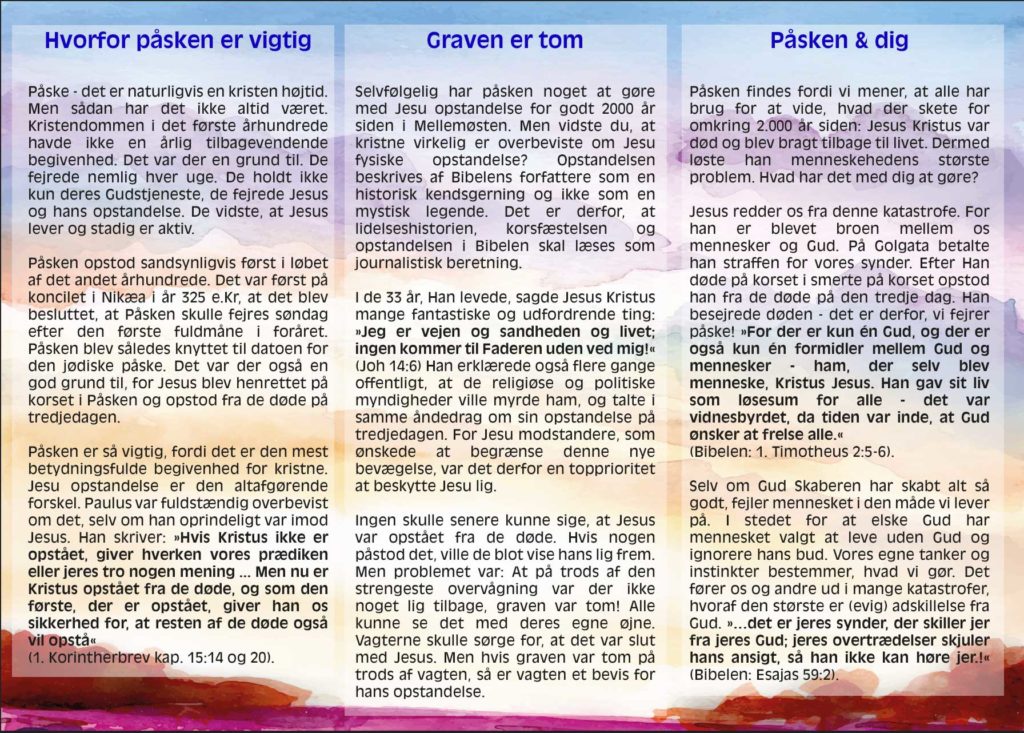 Hvorfor påsken er vigtig

Påske - det er naturligvis en kristen højtid. Men sådan har det ikke altid været. Kristendommen i det første århundrede havde ikke en årlig tilbagevendende begivenhed. Det var der en grund til. De fejrede nemlig hver uge. De holdt ikke kun deres Gudstjeneste, de fejrede Jesus og hans opstandelse. De vidste, at Jesus lever og stadig er aktiv.

Påsken opstod sandsynligvis først i løbet af det andet århundrede. Det var først på koncilet i Nikæa i år 325 e.Kr, at det blev besluttet, at Påsken skulle fejres søndag efter den første fuldmåne i foråret. Påsken blev således knyttet til datoen for den jødiske påske. Det var der også en god grund til, for Jesus blev henrettet på korset i Påsken og opstod fra de døde på tredjedagen.

Påsken er så vigtig, fordi det er den mest betydningsfulde begivenhed for kristne. Jesu opstandelse er den altafgørende forskel. Paulus var fuldstændig overbevist om det, selv om han oprindeligt var imod Jesus. Han skriver: »Hvis Kristus ikke er opstået, giver hverken vores prædiken eller jeres tro nogen mening ... Men nu er Kristus opstået fra de døde, og som den første, der er opstået, giver han os sikkerhed for, at resten af de døde også vil opstå«
(1. Korintherbrev kap. 15:14 og 20).

Graven er tom

Selvfølgelig har påsken noget at gøre med Jesu opstandelse for godt 2000 år siden i Mellemøsten. Men vidste du, at kristne virkelig er overbeviste om Jesu fysiske opstandelse? Opstandelsen beskrives af Bibelens forfattere som en historisk kendsgerning og ikke som en mystisk legende. Det er derfor, at lidelseshistorien, korsfæstelsen og opstandelsen i Bibelen skal læses som journalistisk beretning.

I de 33 år, Han levede, sagde Jesus Kristus mange fantastiske og udfordrende ting: »Jeg er vejen og sandheden og livet; ingen kommer til Faderen uden ved mig!« (Joh 14:6) Han erklærede også flere gange offentligt, at de religiøse og politiske myndigheder ville myrde ham, og talte i samme åndedrag om sin opstandelse på tredjedagen. For Jesu modstandere, som ønskede at begrænse denne nye bevægelse, var det derfor en topprioritet at beskytte Jesu lig.

Ingen skulle senere kunne sige, at Jesus var opstået fra de døde. Hvis nogen påstod det, ville de blot vise hans lig frem. Men problemet var: At på trods af den strengeste overvågning var der ikke noget lig tilbage, graven var tom! Alle kunne se det med deres egne øjne. Vagterne skulle sørge for, at det var slut med Jesus. Men hvis graven var tom på trods af vagten, så er vagten et bevis for hans opstandelse.

Påsken & dig

Påsken findes fordi vi mener, at alle har brug for at vide, hvad der skete for omkring 2.000 år siden: Jesus Kristus var død og blev bragt tilbage til livet. Dermed løste han menneskehedens største problem. Hvad har det med dig at gøre?

Jesus redder os fra denne katastrofe. For han er blevet broen mellem os mennesker og Gud. På Golgata betalte han straffen for vores synder. Efter Han døde på korset i smerte på korset opstod han fra de døde på den tredje dag. Han besejrede døden - det er derfor, vi fejrer påske! »For der er kun én Gud, og der er også kun én formidler mellem Gud og mennesker - ham, der selv blev menneske, Kristus Jesus. Han gav sit liv som løsesum for alle - det var vidnesbyrdet, da tiden var inde, at Gud ønsker at frelse alle.«
(Bibelen: 1. Timotheus 2:5-6).

Selv om Gud Skaberen har skabt alt så godt, fejler mennesket i den måde vi lever på. I stedet for at elske Gud har mennesket valgt at leve uden Gud og ignorere hans bud. Vores egne tanker og instinkter bestemmer, hvad vi gør. Det fører os og andre ud i mange katastrofer, hvoraf den største er (evig) adskillelse fra Gud. »...det er jeres synder, der skiller jer fra jeres Gud; jeres overtrædelser skjuler hans ansigt, så han ikke kan høre jer.!«
(Bibelen: Esajas 59:2).